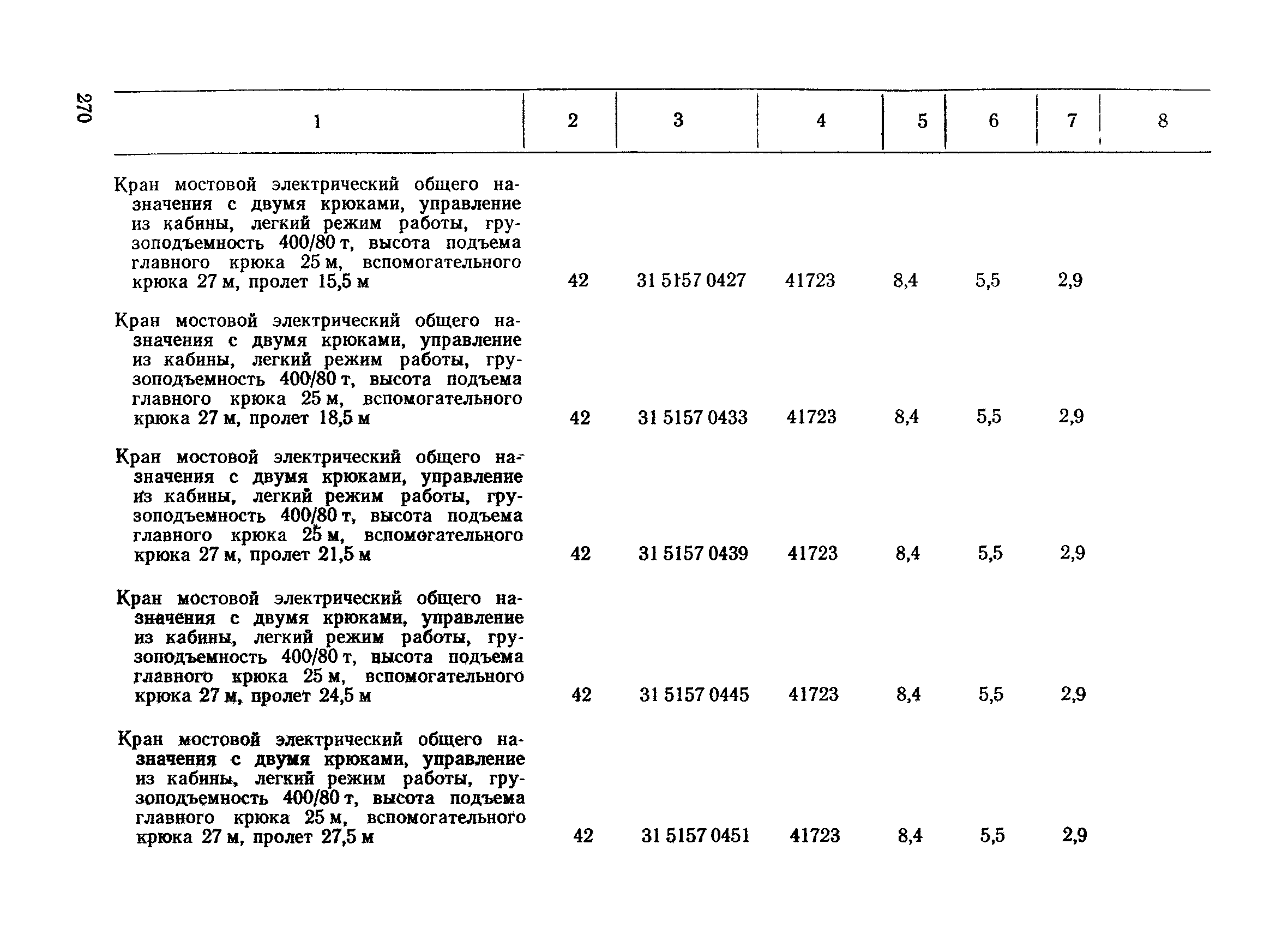 270

| 1 | 2 | 3 | 4 | 5 | 6 | 7 | 8 |
|---|---|---|---|---|---|---|---|
| Кран мостовой электрический общего назначения с двумя крюками, управление из кабины, легкий режим работы, грузоподъемность 400/80 т, высота подъема главного крюка 25 м, вспомогательного крюка 27 м, пролет 15,5 м | 42 | 31 5157 0427 | 41723 | 8,4 | 5,5 | 2,9 | |
| Кран мостовой электрический общего назначения с двумя крюками, управление из кабины, легкий режим работы, грузоподъемность 400/80 т, высота подъема главного крюка 25 м, вспомогательного крюка 27 м, пролет 18,5 м | 42 | 31 5157 0433 | 41723 | 8,4 | 5,5 | 2,9 | |
| Кран мостовой электрический общего назначения с двумя крюками, управление из кабины, легкий режим работы, грузоподъемность 400/80 т, высота подъема главного крюка 25 м, вспомогательного крюка 27 м, пролет 21,5 м | 42 | 31 5157 0439 | 41723 | 8,4 | 5,5 | 2,9 | |
| Кран мостовой электрический общего назначения с двумя крюками, управление из кабины, легкий режим работы, грузоподъемность 400/80 т, высота подъема главного крюка 25 м, вспомогательного крюка 27 м, пролет 24,5 м | 42 | 31 5157 0445 | 41723 | 8,4 | 5,5 | 2,9 | |
| Кран мостовой электрический общего назначения с двумя крюками, управление из кабины, легкий режим работы, грузоподъемность 400/80 т, высота подъема главного крюка 25 м, вспомогательного крюка 27 м, пролет 27,5 м | 42 | 31 5157 0451 | 41723 | 8,4 | 5,5 | 2,9 | |